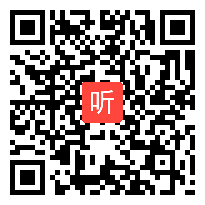 听